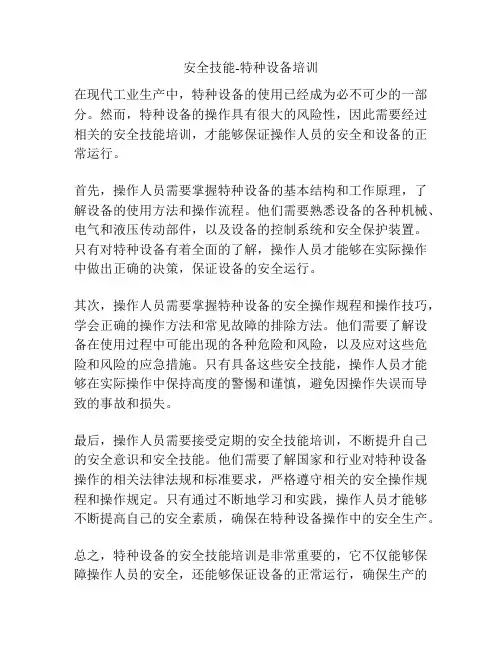 安全技能-特种设备培训

在现代工业生产中，特种设备的使用已经成为必不可少的一部分。然而，特种设备的操作具有很大的风险性，因此需要经过相关的安全技能培训，才能够保证操作人员的安全和设备的正常运行。

首先，操作人员需要掌握特种设备的基本结构和工作原理，了解设备的使用方法和操作流程。他们需要熟悉设备的各种机械、电气和液压传动部件，以及设备的控制系统和安全保护装置。只有对特种设备有着全面的了解，操作人员才能够在实际操作中做出正确的决策，保证设备的安全运行。

其次，操作人员需要掌握特种设备的安全操作规程和操作技巧，学会正确的操作方法和常见故障的排除方法。他们需要了解设备在使用过程中可能出现的各种危险和风险，以及应对这些危险和风险的应急措施。只有具备这些安全技能，操作人员才能够在实际操作中保持高度的警惕和谨慎，避免因操作失误而导致的事故和损失。

最后，操作人员需要接受定期的安全技能培训，不断提升自己的安全意识和安全技能。他们需要了解国家和行业对特种设备操作的相关法律法规和标准要求，严格遵守相关的安全操作规程和操作规定。只有通过不断地学习和实践，操作人员才能够不断提高自己的安全素质，确保在特种设备操作中的安全生产。

总之，特种设备的安全技能培训是非常重要的，它不仅能够保障操作人员的安全，还能够保证设备的正常运行，确保生产的